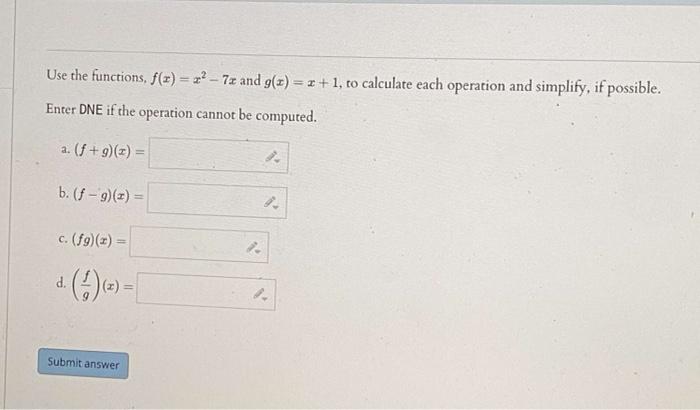 Use the functions, $f(x) = x^2 - 7x$ and $g(x) = x + 1$, to calculate each operation and simplify, if possible.

Enter DNE if the operation cannot be computed.

a. $(f + g)(x) =$

b. $(f - g)(x) =$

c. $(fg)(x) =$

d. $\left(\frac{f}{g}\right)(x) =$

Submit answer